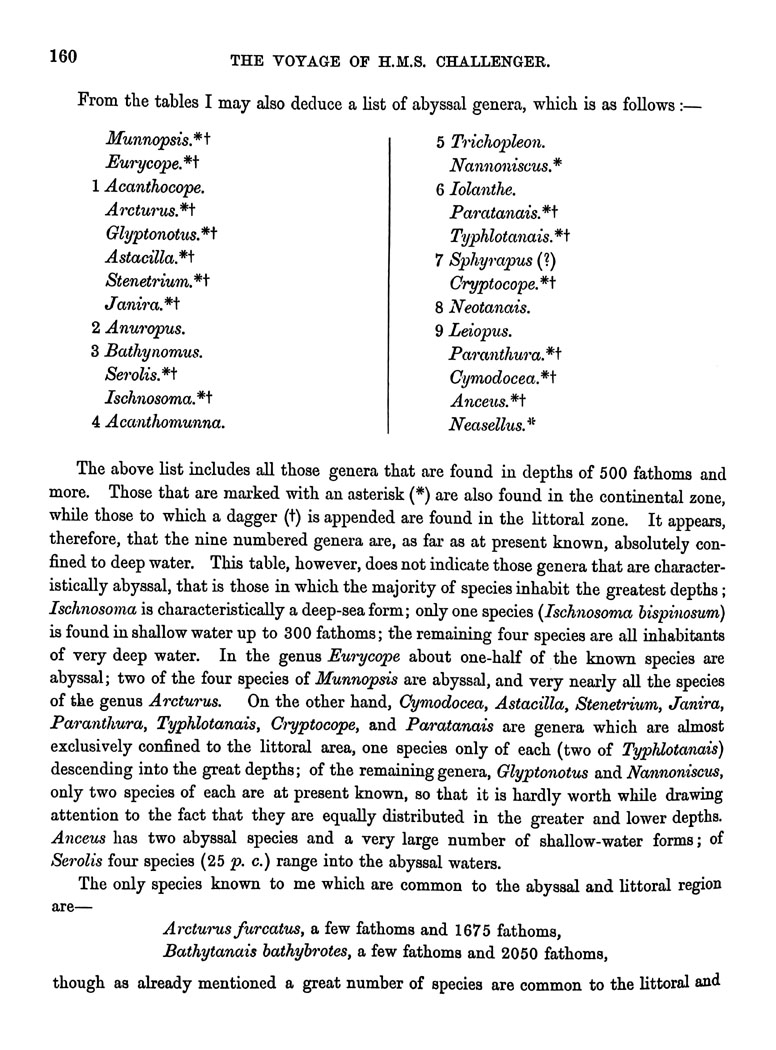 160 THE VOYAGE OF H.M.S. CHALLENGER.

From the tables I may also deduce a list of abyssal genera, which is as follows :—

Munnopsis.*†
Eurycope.*†
1 Acanthocope.
Arcturus.*†
Glyptonotus.*†
Astacilla.*†
Stenetrium.*†
Janira.*†
2 Anuropus.
3 Bathynomus.
Serolis.*†
Ischnosoma.*†
4 Acanthomunna.

5 Trichopleon.
Nannoniscus.*
6 Iolanthe.
Paratanais.*†
Typhlotanais.*†
7 Sphyrapus (?)
Cryptocope.*†
8 Neotanais.
9 Leiopus.
Paranthura.*†
Cymodocea.*†
Anceus.*†
Neasellus.*

The above list includes all those genera that are found in depths of 500 fathoms and more. Those that are marked with an asterisk (*) are also found in the continental zone, while those to which a dagger (†) is appended are found in the littoral zone. It appears, therefore, that the nine numbered genera are, as far as at present known, absolutely confined to deep water. This table, however, does not indicate those genera that are characteristically abyssal, that is those in which the majority of species inhabit the greatest depths; Ischnosoma is characteristically a deep-sea form; only one species (Ischnosoma bispinosum) is found in shallow water up to 300 fathoms; the remaining four species are all inhabitants of very deep water. In the genus Eurycope about one-half of the known species are abyssal; two of the four species of Munnopsis are abyssal, and very nearly all the species of the genus Arcturus. On the other hand, Cymodocea, Astacilla, Stenetrium, Janira, Paranthura, Typhlotanais, Cryptocope, and Paratanais are genera which are almost exclusively confined to the littoral area, one species only of each (two of Typhlotanais) descending into the great depths; of the remaining genera, Glyptonotus and Nannoniscus, only two species of each are at present known, so that it is hardly worth while drawing attention to the fact that they are equally distributed in the greater and lower depths. Anceus has two abyssal species and a very large number of shallow-water forms; of Serolis four species (25 p. c.) range into the abyssal waters.

The only species known to me which are common to the abyssal and littoral region are—

Arcturus furcatus, a few fathoms and 1675 fathoms,
Bathytanais bathybrotes, a few fathoms and 2050 fathoms,

though as already mentioned a great number of species are common to the littoral and